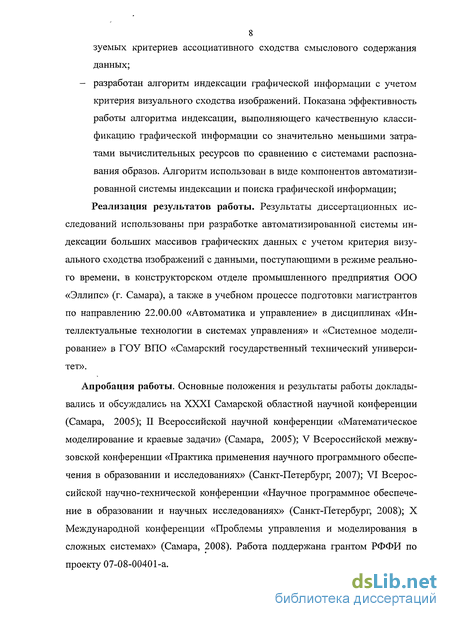 8

зуемых критериев ассоциативного сходства смыслового содержания данных;

– разработан алгоритм индексации графической информации с учетом критерия визуального сходства изображений. Показана эффективность работы алгоритма индексации, выполняющего качественную классификацию графической информации со значительно меньшими затратами вычислительных ресурсов по сравнению с системами распознавания образов. Алгоритм использован в виде компонентов автоматизированной системы индексации и поиска графической информации;

Реализация результатов работы. Результаты диссертационных исследований использованы при разработке автоматизированной системы индексации больших массивов графических данных с учетом критерия визуального сходства изображений с данными, поступающими в режиме реального времени, в конструкторском отделе промышленного предприятия ООО «Эллипс» (г. Самара), а также в учебном процессе подготовки магистрантов по направлению 22.00.00 «Автоматика и управление» в дисциплинах «Интеллектуальные технологии в системах управления» и «Системное моделирование» в ГОУ ВПО «Самарский государственный технический университет».

Апробация работы. Основные положения и результаты работы докладывались и обсуждались на XXXI Самарской областной научной конференции (Самара, 2005); II Всероссийской научной конференции «Математическое моделирование и краевые задачи» (Самара, 2005); V Всероссийской межвузовской конференции «Практика применения научного программного обеспечения в образовании и исследованиях» (Санкт-Петербург, 2007); VI Всероссийской научно-технической конференции «Научное программное обеспечение в образовании и научных исследованиях» (Санкт-Петербург, 2008); X Международной конференции «Проблемы управления и моделирования в сложных системах» (Самара, 2008). Работа поддержана грантом РФФИ по проекту 07-08-00401-а.

dsLib.net
библиотека диссертаций